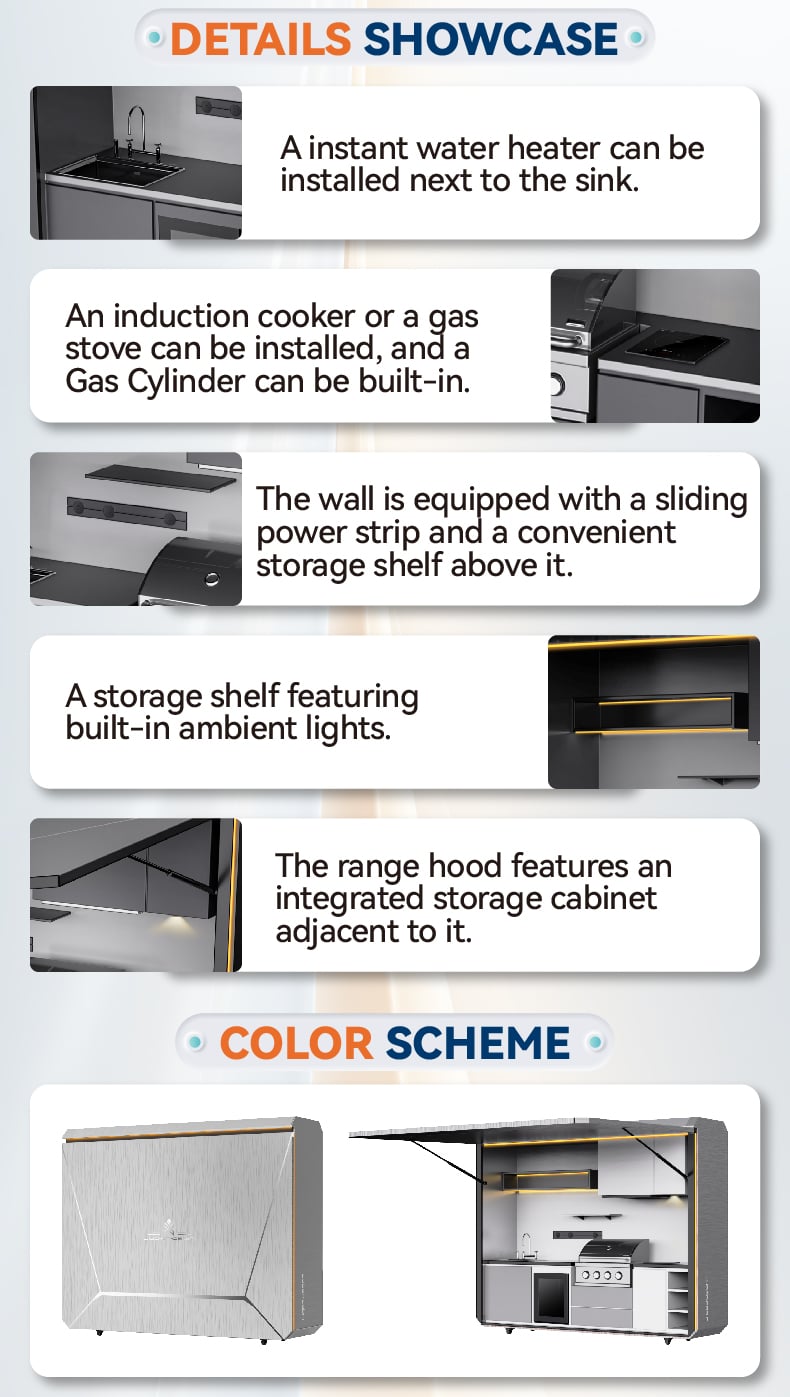 DETAILS SHOWCASE

A instant water heater can be installed next to the sink.

An induction cooker or a gas stove can be installed, and a Gas Cylinder can be built-in.

The wall is equipped with a sliding power strip and a convenient storage shelf above it.

A storage shelf featuring built-in ambient lights.

The range hood features an integrated storage cabinet adjacent to it.

COLOR SCHEME